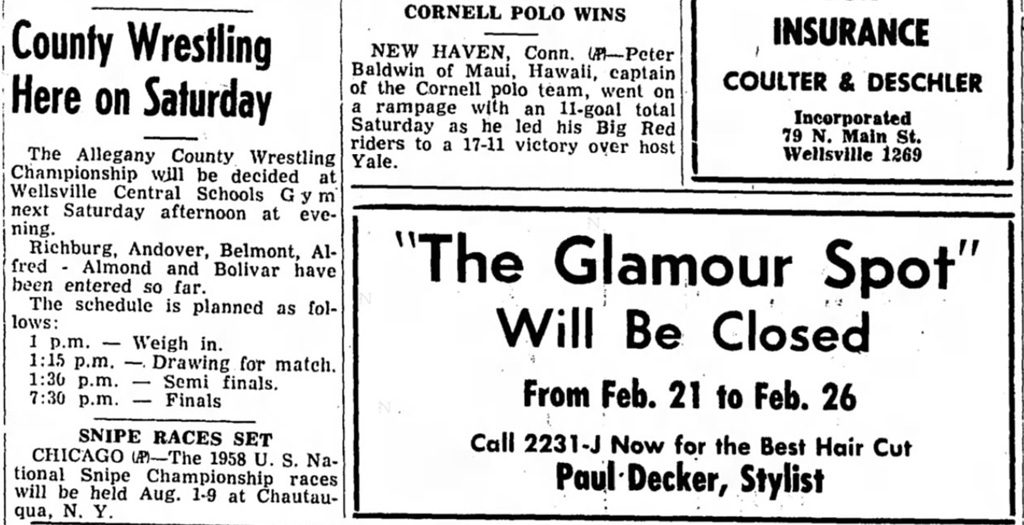 County Wrestling Here on Saturday

The Allegany County Wrestling Championship will be decided at Wellsville Central Schools Gym next Saturday afternoon at evening.

Richburg, Andover, Belmont, Alfred - Almond and Bolivar have been entered so far.

The schedule is planned as follows:

1 p.m. — Weigh in.
1:15 p.m. — Drawing for match.
1:30 p.m. — Semi finals.
7:30 p.m. — Finals

SNIPE RACES SET

CHICAGO (AP)—The 1958 U. S. National Snipe Championship races will be held Aug. 1-9 at Chautauqua, N. Y.

CORNELL POLO WINS

NEW HAVEN, Conn. (AP)—Peter Baldwin of Maui, Hawaii, captain of the Cornell polo team, went on a rampage with an 11-goal total Saturday as he led his Big Red riders to a 17-11 victory over host Yale.

INSURANCE
COULTER & DESCHLER
Incorporated
79 N. Main St.
Wellsville 1269

"The Glamour Spot"
Will Be Closed
From Feb. 21 to Feb. 26
Call 2231-J Now for the Best Hair Cut
Paul Decker, Stylist